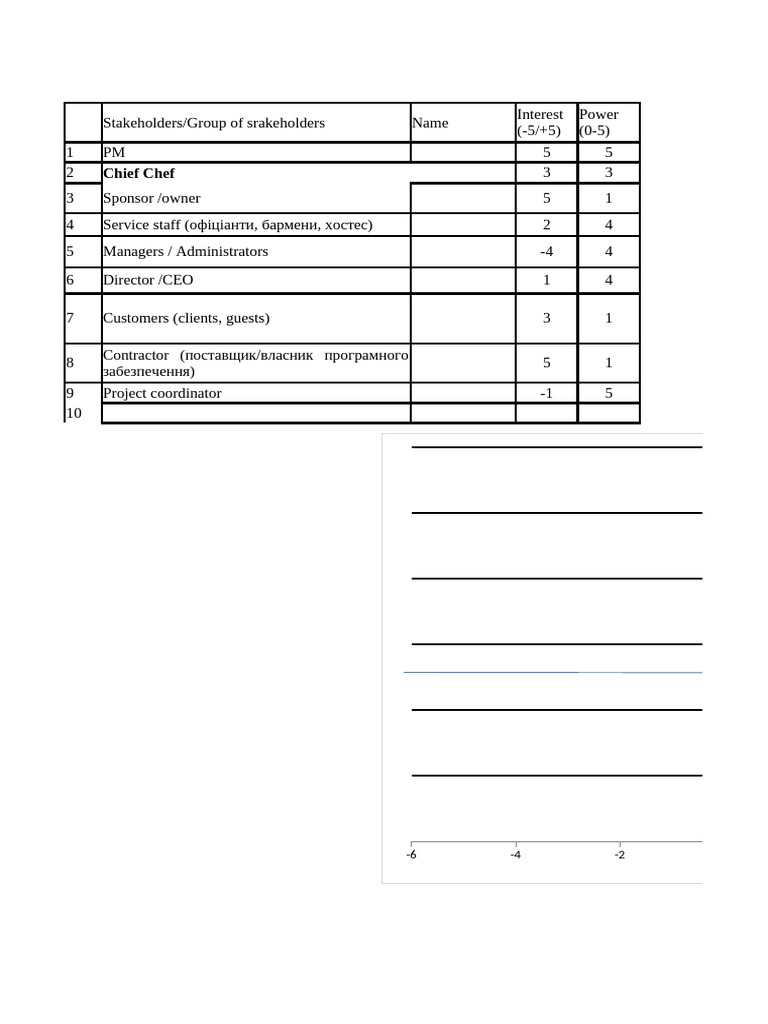 | | Stakeholders/Group of srakeholders | Name | Interest (-5/+5) | Power (0-5) |
|---|---|---|---|---|
| 1 | PM | | 5 | 5 |
| 2 | **Chief Chef** | | 3 | 3 |
| 3 | Sponsor /owner | | 5 | 1 |
| 4 | Service staff (офіціанти, бармени, хостес) | | 2 | 4 |
| 5 | Managers / Administrators | | -4 | 4 |
| 6 | Director /CEO | | 1 | 4 |
| 7 | Customers (clients, guests) | | 3 | 1 |
| 8 | Contractor (поставщик/власник програмного забезпечення) | | 5 | 1 |
| 9 | Project coordinator | | -1 | 5 |
| 10 | | | | |

-6 -4 -2